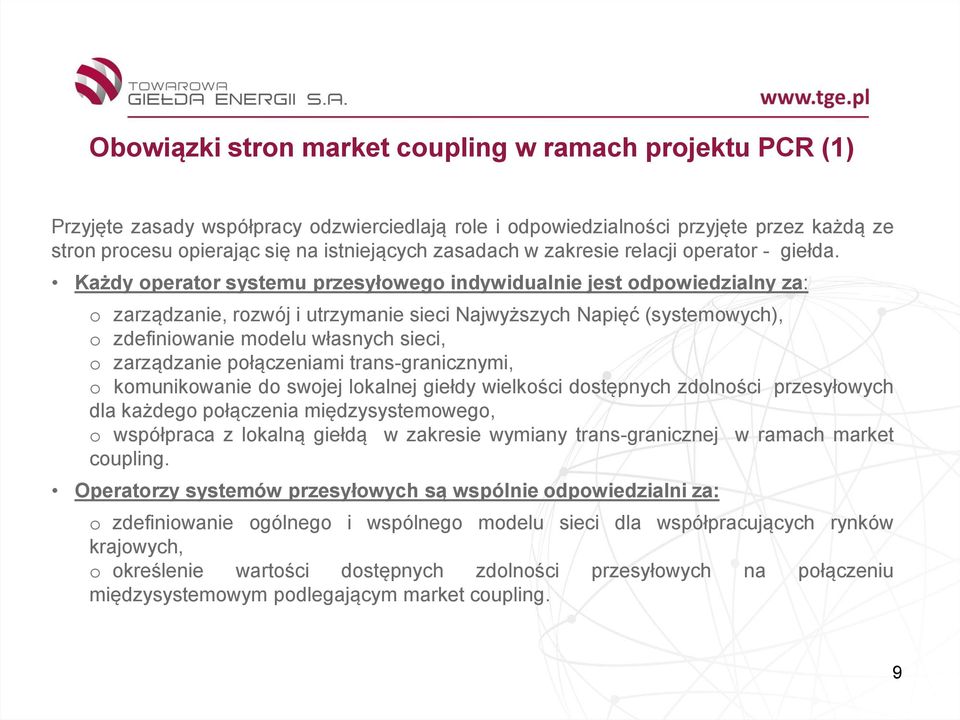 TOWAROWA GIEŁDA ENERGII S.A.

www.tge.pl

Obowiązki stron market coupling w ramach projektu PCR (1)

Przyjęte zasady współpracy odzwierciedlają role i odpowiedzialności przyjęte przez każdą ze stron procesu opierając się na istniejących zasadach w zakresie relacji operator - giełda.

• Każdy operator systemu przesyłowego indywidualnie jest odpowiedzialny za:

o zarządzanie, rozwój i utrzymanie sieci Najwyższych Napięć (systemowych),
o zdefiniowanie modelu własnych sieci,
o zarządzanie połączeniami trans-granicznymi,
o komunikowanie do swojej lokalnej giełdy wielkości dostępnych zdolności przesyłowych dla każdego połączenia międzysystemowego,
o współpraca z lokalną giełdą w zakresie wymiany trans-granicznej w ramach market coupling.

• Operatorzy systemów przesyłowych są wspólnie odpowiedzialni za:

o zdefiniowanie ogólnego i wspólnego modelu sieci dla współpracujących rynków krajowych,
o określenie wartości dostępnych zdolności przesyłowych na połączeniu międzysystemowym podlegającym market coupling.

9